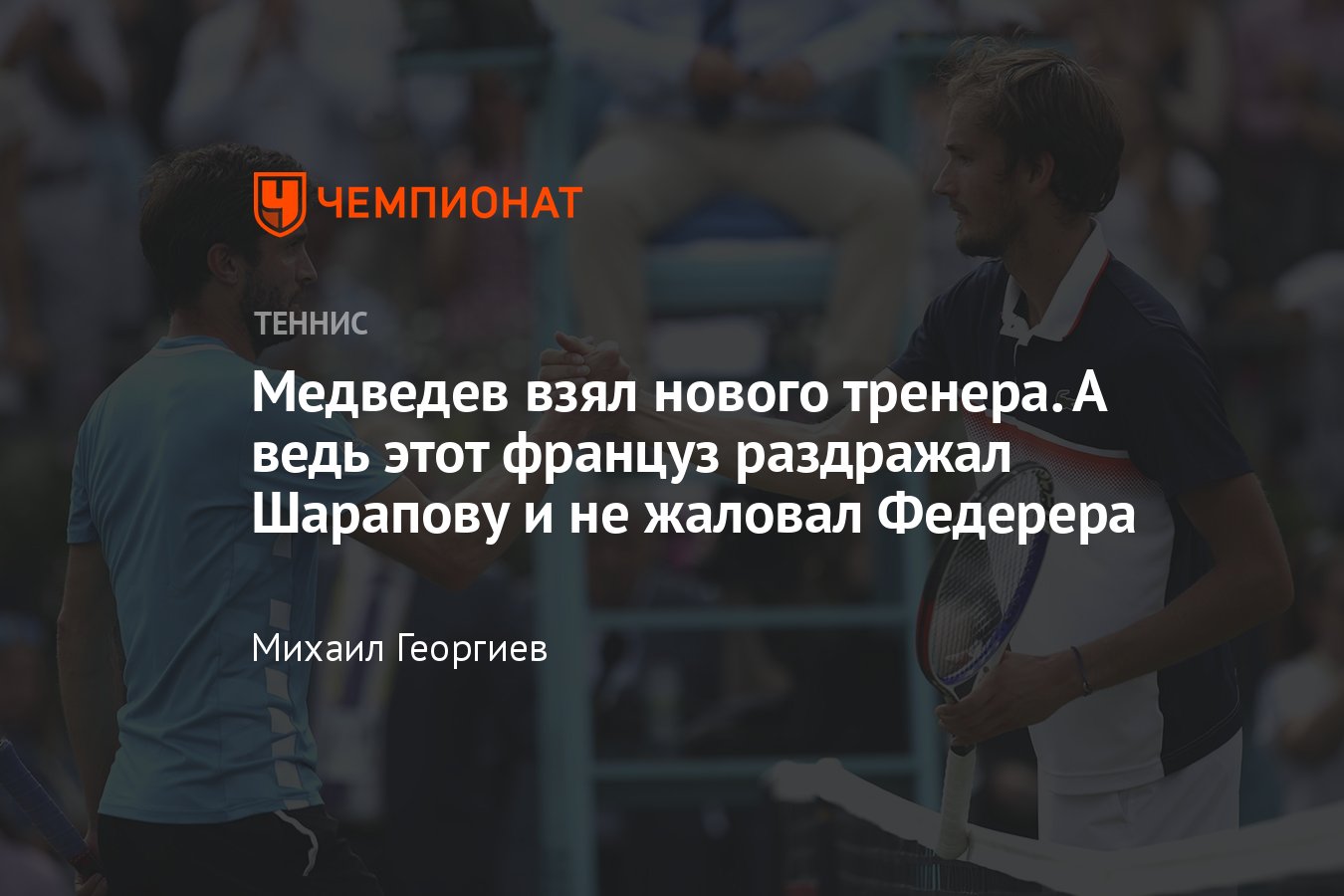 ЧЕМПИОНАТ

ТЕННИС

Медведев взял нового тренера. А ведь этот француз раздражал Шарапову и не жаловал Федерера

Михаил Георгиев